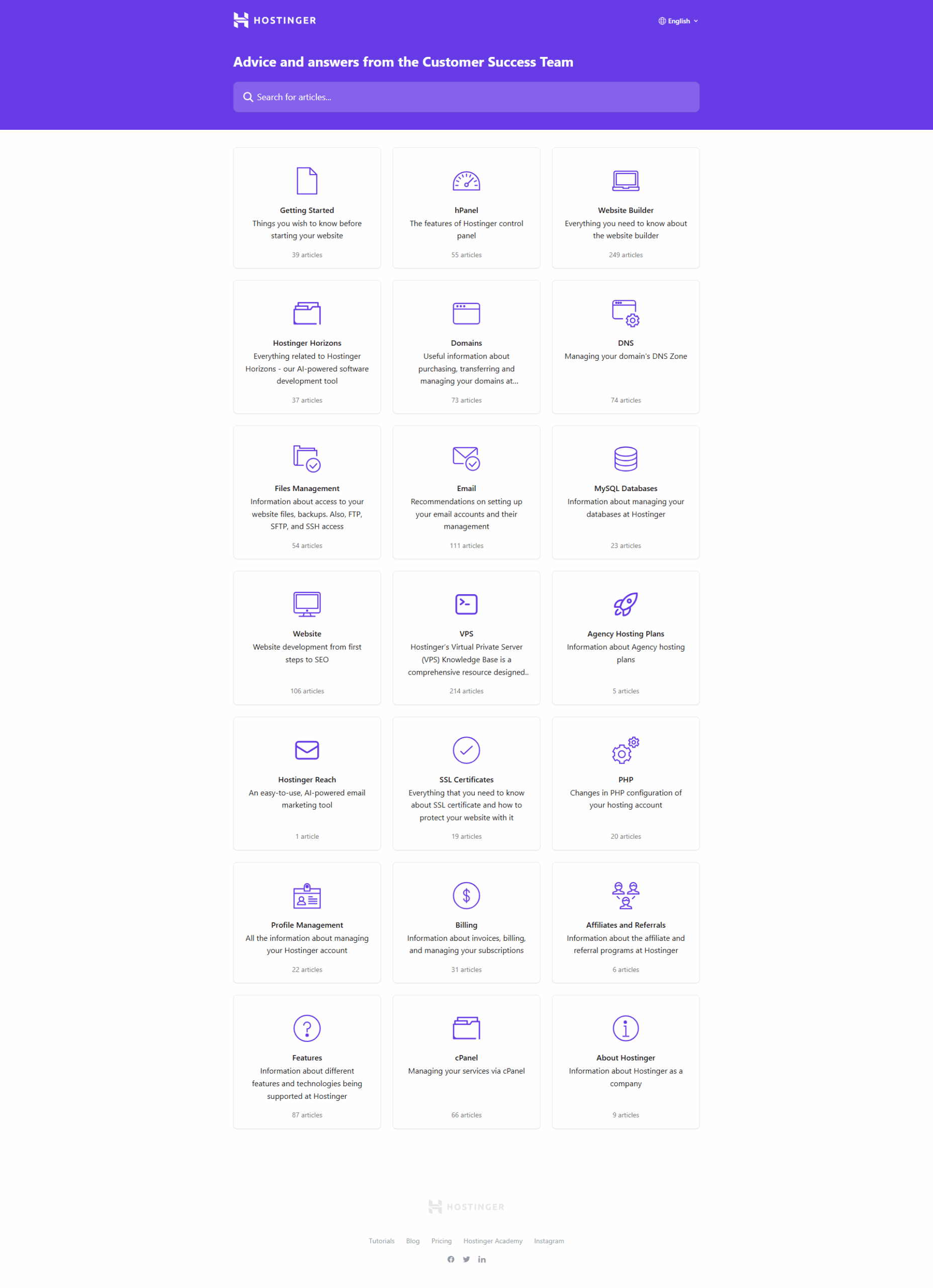 HOSTINGER

English

Advice and answers from the Customer Success Team

Search for articles...

Getting Started
Things you wish to know before starting your website
39 articles

hPanel
The features of Hostinger control panel
55 articles

Website Builder
Everything you need to know about the website builder
249 articles

Hostinger Horizons
Everything related to Hostinger Horizons - our AI-powered software development tool
37 articles

Domains
Useful information about purchasing, transferring and managing your domains at...
73 articles

DNS
Managing your domain's DNS Zone
74 articles

Files Management
Information about access to your website files, backups. Also, FTP, SFTP, and SSH access
54 articles

Email
Recommendations on setting up your email accounts and their management
111 articles

MySQL Databases
Information about managing your databases at Hostinger
23 articles

Website
Website development from first steps to SEO
106 articles

VPS
Hostinger's Virtual Private Server (VPS) Knowledge Base is a comprehensive resource designed..
214 articles

Agency Hosting Plans
Information about Agency hosting plans
5 articles

Hostinger Reach
An easy-to-use, AI-powered email marketing tool
1 article

SSL Certificates
Everything that you need to know about SSL certificate and how to protect your website with it
19 articles

PHP
Changes in PHP configuration of your hosting account
20 articles

Profile Management
All the information about managing your Hostinger account
22 articles

Billing
Information about invoices, billing, and managing your subscriptions
31 articles

Affiliates and Referrals
Information about the affiliate and referral programs at Hostinger
6 articles

Features
Information about different features and technologies being supported at Hostinger
87 articles

cPanel
Managing your services via cPanel
66 articles

About Hostinger
Information about Hostinger as a company
9 articles

HOSTINGER

Tutorials Blog Pricing Hostinger Academy Instagram